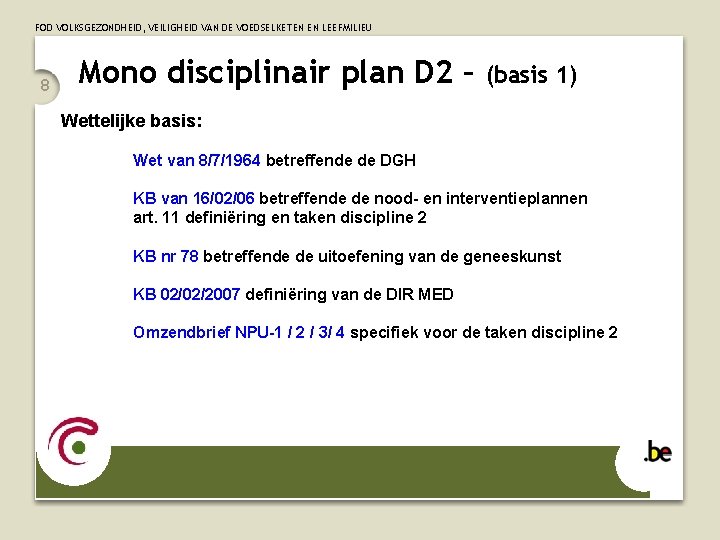 FOD VOLKSGEZONDHEID, VEILIGHEID VAN DE VOEDSELKETEN EN LEEFMILIEU

8

Mono disciplinair plan D2 – (basis 1)

Wettelijke basis:

Wet van 8/7/1964 betreffende de DGH

KB van 16/02/06 betreffende de nood- en interventieplannen
art. 11 definiëring en taken discipline 2

KB nr 78 betreffende de uitoefening van de geneeskunst

KB 02/02/2007 definiëring van de DIR MED

Omzendbrief NPU-1 / 2 / 3/ 4 specifiek voor de taken discipline 2

.be